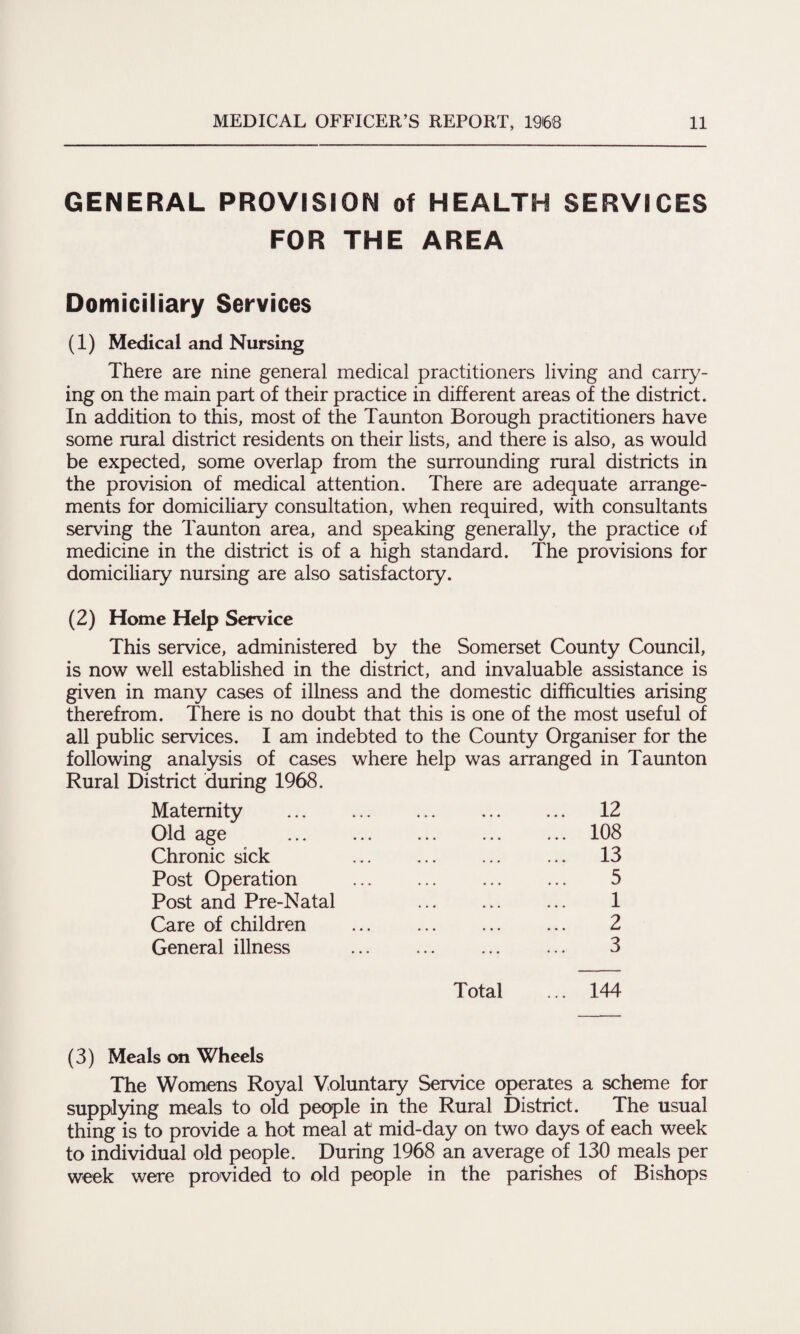 MEDICAL OFFICER'S REPORT, 1968 11

GENERAL PROVISION of HEALTH SERVICES FOR THE AREA

Domiciliary Services

(1) Medical and Nursing

There are nine general medical practitioners living and carrying on the main part of their practice in different areas of the district. In addition to this, most of the Taunton Borough practitioners have some rural district residents on their lists, and there is also, as would be expected, some overlap from the surrounding rural districts in the provision of medical attention. There are adequate arrangements for domiciliary consultation, when required, with consultants serving the Taunton area, and speaking generally, the practice of medicine in the district is of a high standard. The provisions for domiciliary nursing are also satisfactory.

(2) Home Help Service

This service, administered by the Somerset County Council, is now well established in the district, and invaluable assistance is given in many cases of illness and the domestic difficulties arising therefrom. There is no doubt that this is one of the most useful of all public services. I am indebted to the County Organiser for the following analysis of cases where help was arranged in Taunton Rural District during 1968.

| | |
|---|---|
| Maternity ... ... ... ... ... | 12 |
| Old age ... ... ... ... ... | 108 |
| Chronic sick ... ... ... ... | 13 |
| Post Operation ... ... ... ... | 5 |
| Post and Pre-Natal ... ... ... | 1 |
| Care of children ... ... ... ... | 2 |
| General illness ... ... ... ... | 3 |
| Total ... | 144 |

(3) Meals on Wheels

The Womens Royal Voluntary Service operates a scheme for supplying meals to old people in the Rural District. The usual thing is to provide a hot meal at mid-day on two days of each week to individual old people. During 1968 an average of 130 meals per week were provided to old people in the parishes of Bishops